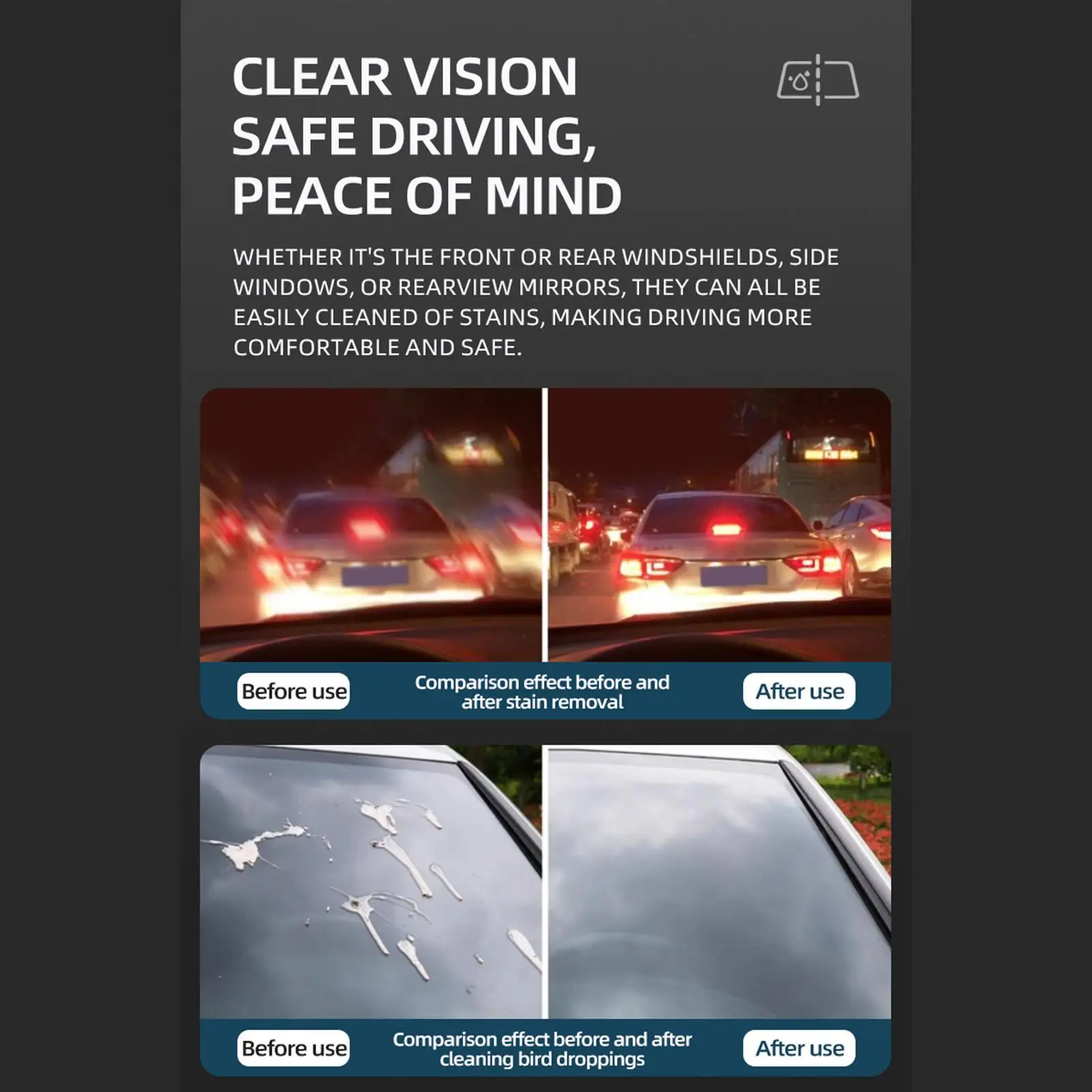 CLEAR VISION
SAFE DRIVING,
PEACE OF MIND

WHETHER IT'S THE FRONT OR REAR WINDSHIELDS, SIDE WINDOWS, OR REARVIEW MIRRORS, THEY CAN ALL BE EASILY CLEANED OF STAINS, MAKING DRIVING MORE COMFORTABLE AND SAFE.

Before use

Comparison effect before and after stain removal

After use

Before use

Comparison effect before and after cleaning bird droppings

After use